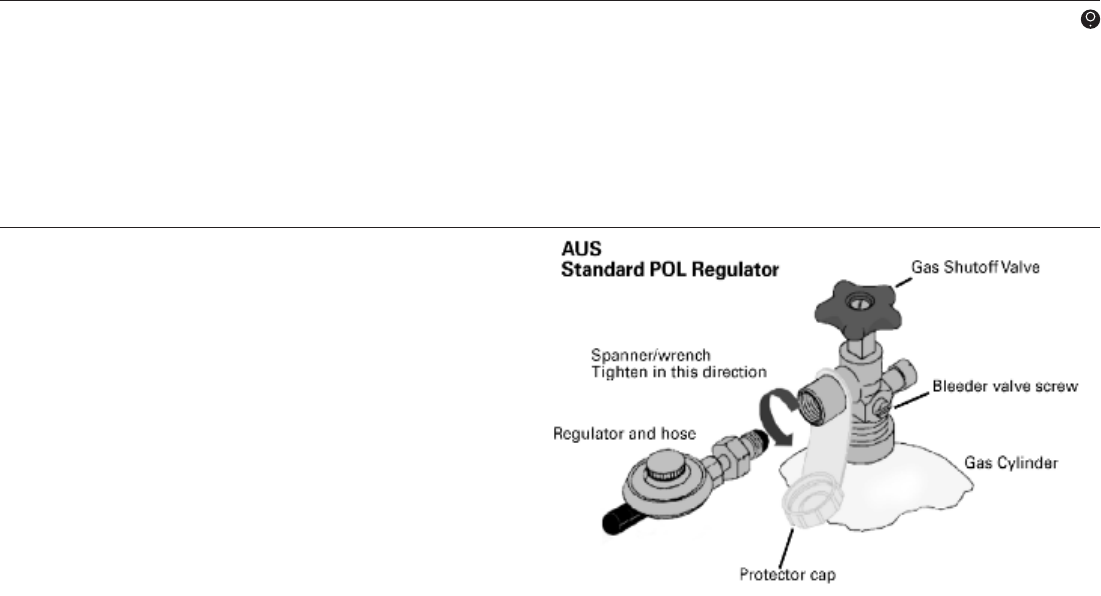 AUS
Standard POL Regulator

Gas Shutoff Valve

Spanner/wrench
Tighten in this direction

Bleeder valve screw

Regulator and hose

Gas Cylinder

Protector cap